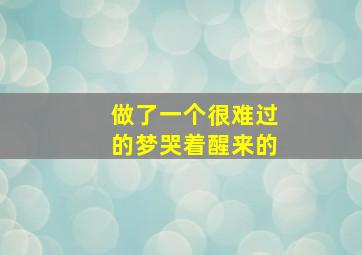 做了一个很难过的梦哭着醒来的